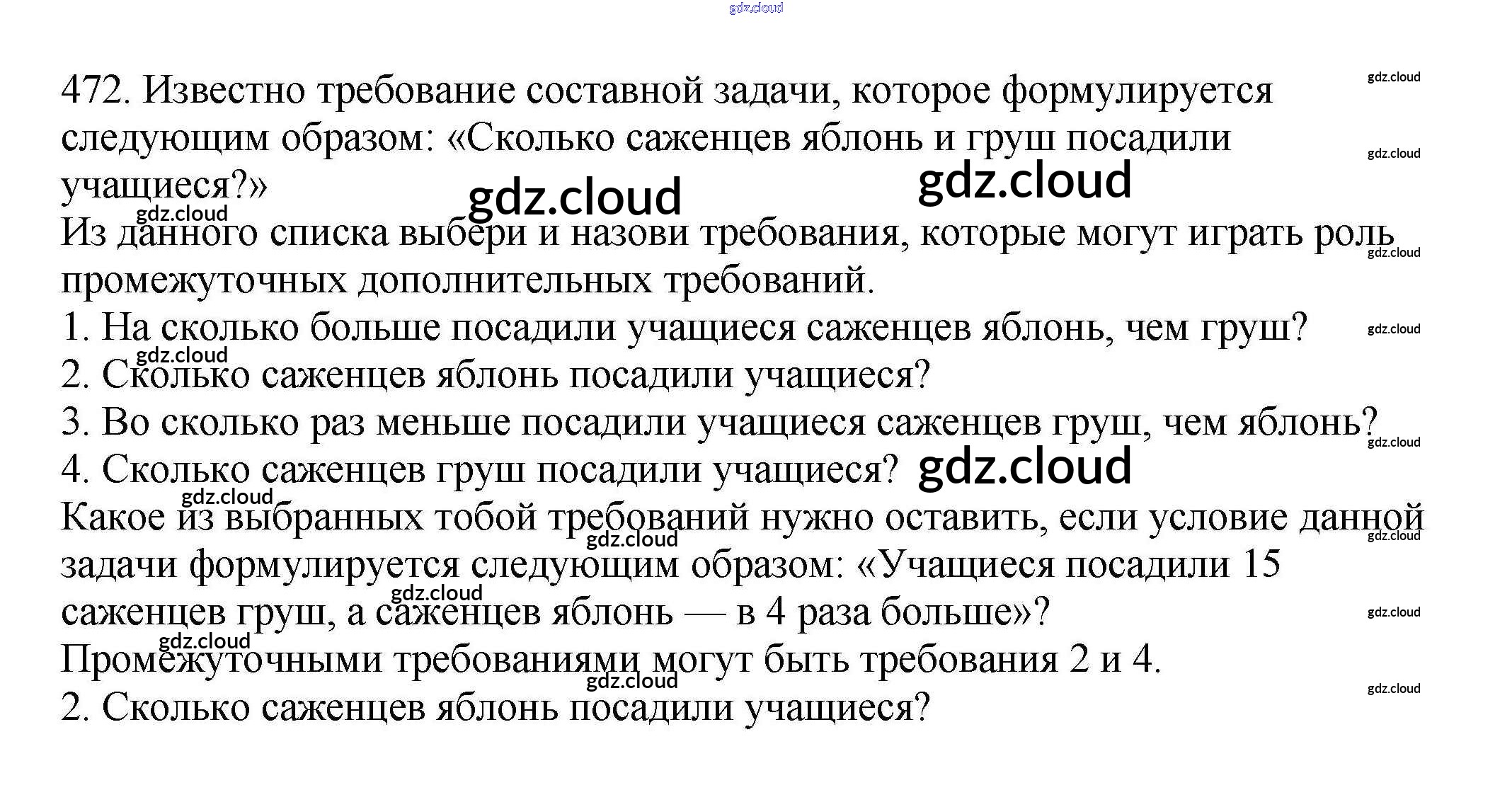 472. Известно требование составной задачи, которое формулируется следующим образом: «Сколько саженцев яблонь и груш посадили учащиеся?»

Из данного списка выбери и назови требования, которые могут играть роль промежуточных дополнительных требований.

1. На сколько больше посадили учащиеся саженцев яблонь, чем груш?
2. Сколько саженцев яблонь посадили учащиеся?
3. Во сколько раз меньше посадили учащиеся саженцев груш, чем яблонь?
4. Сколько саженцев груш посадили учащиеся?

Какое из выбранных тобой требований нужно оставить, если условие данной задачи формулируется следующим образом: «Учащиеся посадили 15 саженцев груш, а саженцев яблонь — в 4 раза больше»?

Промежуточными требованиями могут быть требования 2 и 4.

2. Сколько саженцев яблонь посадили учащиеся?

gdz.cloud